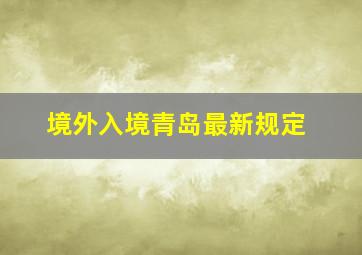 境外入境青岛最新规定